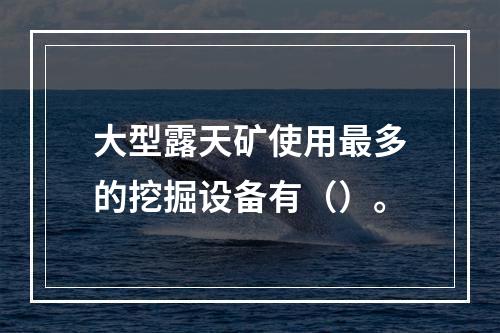 大型露天矿使用最多的挖掘设备有（）。